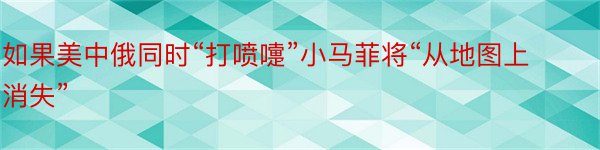 如果美中俄同时“打喷嚏”小马菲将“从地图上消失”